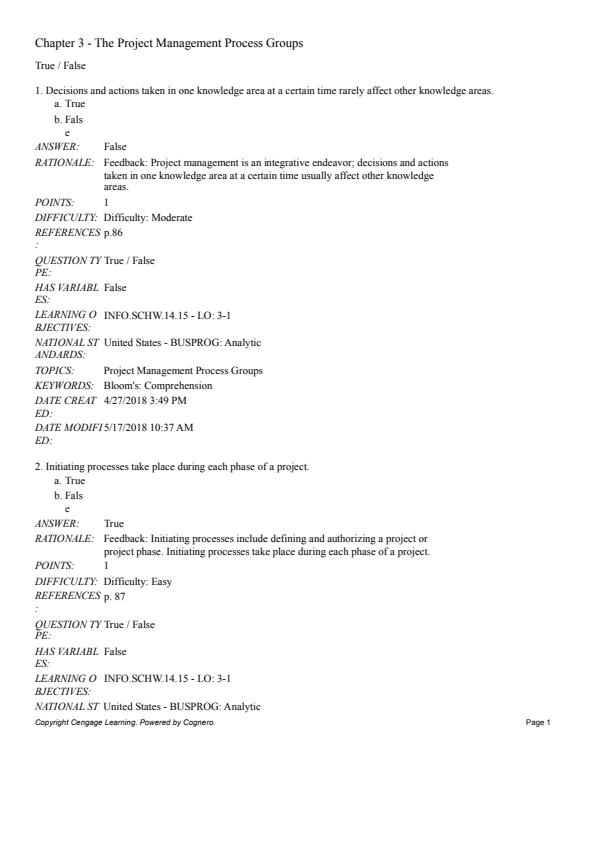 Chapter 3 - The Project Management Process Groups

True / False

1. Decisions and actions taken in one knowledge area at a certain time rarely affect other knowledge areas.
a. True
b. False

ANSWER: False
RATIONALE: Feedback: Project management is an integrative endeavor; decisions and actions taken in one knowledge area at a certain time usually affect other knowledge areas.
POINTS: 1
DIFFICULTY: Difficulty: Moderate
REFERENCES: p.86
QUESTION TYPE: True / False
HAS VARIABLES: False
LEARNING OBJECTIVES: INFO.SCHW.14.15 - LO: 3-1
NATIONAL STANDARDS: United States - BUSPROG: Analytic
TOPICS: Project Management Process Groups
KEYWORDS: Bloom's: Comprehension
DATE CREATED: 4/27/2018 3:49 PM
DATE MODIFIED: 5/17/2018 10:37 AM

2. Initiating processes take place during each phase of a project.
a. True
b. False

ANSWER: True
RATIONALE: Feedback: Initiating processes include defining and authorizing a project or project phase. Initiating processes take place during each phase of a project.
POINTS: 1
DIFFICULTY: Difficulty: Easy
REFERENCES: p. 87
QUESTION TYPE: True / False
HAS VARIABLES: False
LEARNING OBJECTIVES: INFO.SCHW.14.15 - LO: 3-1
NATIONAL ST United States - BUSPROG: Analytic

Copyright Cengage Learning. Powered by Cognero.
Page 1